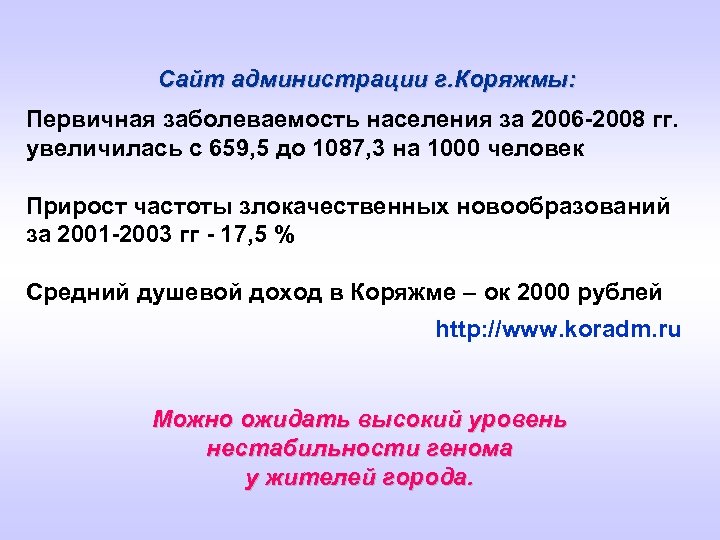 Сайт администрации г.Коряжмы:

Первичная заболеваемость населения за 2006-2008 гг. увеличилась с 659,5 до 1087,3 на 1000 человек

Прирост частоты злокачественных новообразований за 2001-2003 гг - 17,5 %

Средний душевой доход в Коряжме – ок 2000 рублей

http://www.koradm.ru

Можно ожидать высокий уровень нестабильности генома у жителей города.